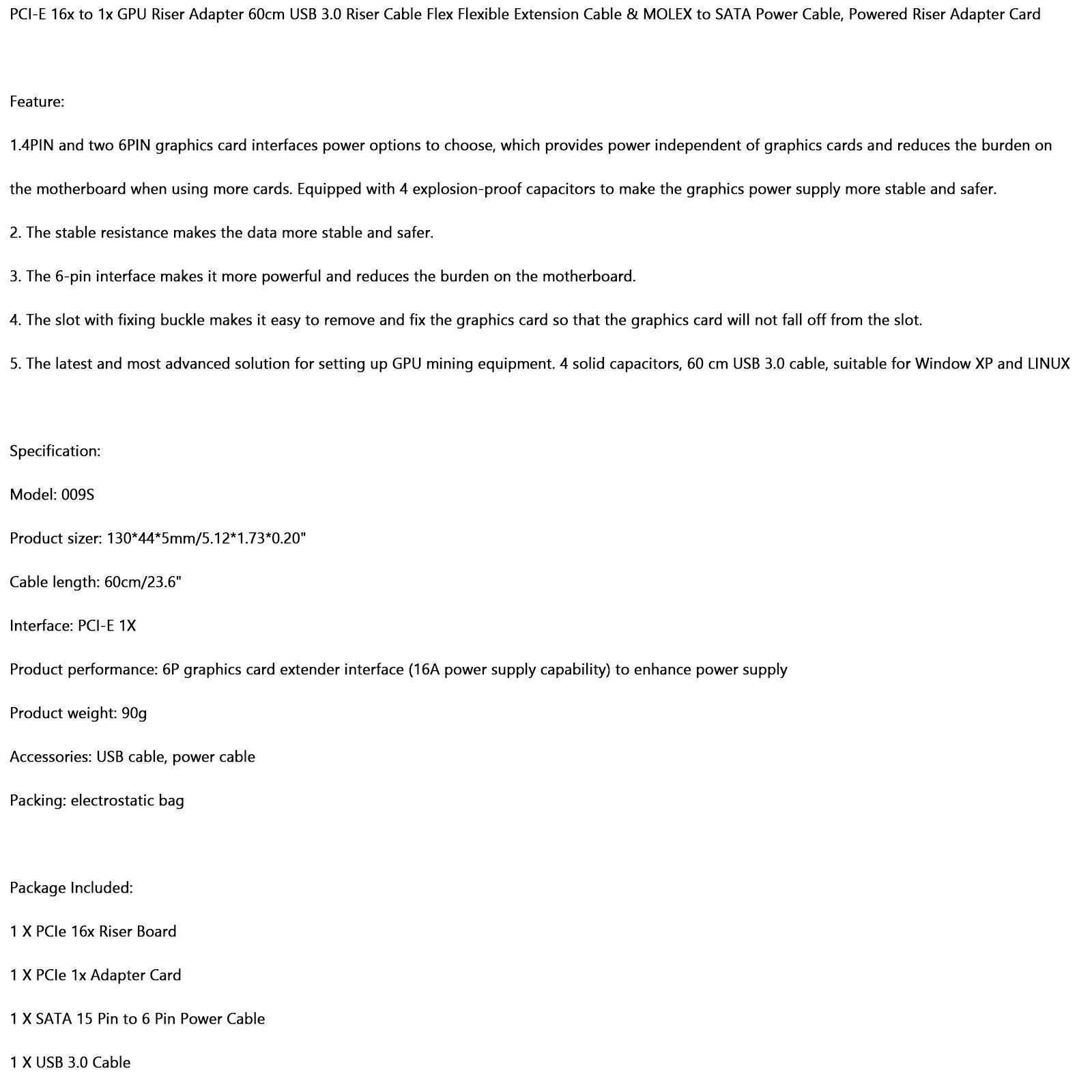 PCI-E 16x to 1x GPU Riser Adapter 60cm USB 3.0 Riser Cable Flex Flexible Extension Cable & MOLEX to SATA Power Cable, Powered Riser Adapter Card

Feature:

1.4PIN and two 6PIN graphics card interfaces power options to choose, which provides power independent of graphics cards and reduces the burden on the motherboard when using more cards. Equipped with 4 explosion-proof capacitors to make the graphics power supply more stable and safer.

2. The stable resistance makes the data more stable and safer.

3. The 6-pin interface makes it more powerful and reduces the burden on the motherboard.

4. The slot with fixing buckle makes it easy to remove and fix the graphics card so that the graphics card will not fall off from the slot.

5. The latest and most advanced solution for setting up GPU mining equipment. 4 solid capacitors, 60 cm USB 3.0 cable, suitable for Window XP and LINUX

Specification:

Model: 009S

Product sizer: 130*44*5mm/5.12*1.73*0.20"

Cable length: 60cm/23.6"

Interface: PCI-E 1X

Product performance: 6P graphics card extender interface (16A power supply capability) to enhance power supply

Product weight: 90g

Accessories: USB cable, power cable

Packing: electrostatic bag

Package Included:

1 X PCIe 16x Riser Board

1 X PCIe 1x Adapter Card

1 X SATA 15 Pin to 6 Pin Power Cable

1 X USB 3.0 Cable